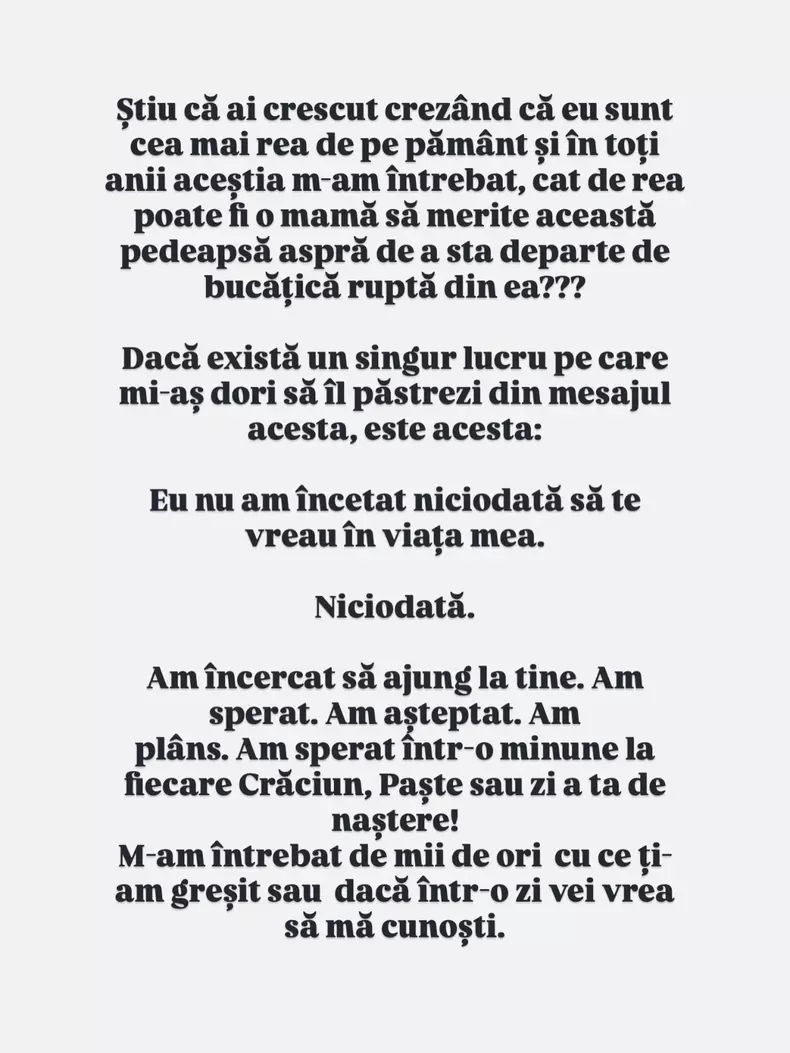 Știu că ai crescut crezând că eu sunt cea mai rea de pe pământ și în toți anii aceștia m-am întrebat, cat de rea poate fi o mamă să merite această pedeapsă aspră de a sta departe de bucățică ruptă din ea???

Dacă există un singur lucru pe care mi-aș dori să îl păstrezi din mesajul acesta, este acesta:

Eu nu am încetat niciodată să te vreau în viața mea.

Niciodată.

Am încercat să ajung la tine. Am sperat. Am așteptat. Am plâns. Am sperat într-o minune la fiecare Crăciun, Paște sau zi a ta de naștere!
M-am întrebat de mii de ori cu ce ți-am greșit sau dacă într-o zi vei vrea să mă cunoști.